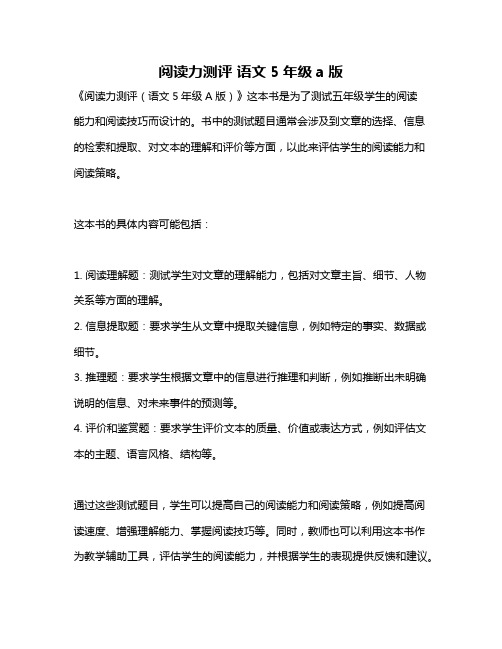 阅读力测评 语文 5 年级 a 版

《阅读力测评（语文 5 年级 A 版）》这本书是为了测试五年级学生的阅读能力和阅读技巧而设计的。书中的测试题目通常会涉及到文章的选择、信息的检索和提取、对文本的理解和评价等方面，以此来评估学生的阅读能力和阅读策略。

这本书的具体内容可能包括：

1. 阅读理解题：测试学生对文章的理解能力，包括对文章主旨、细节、人物关系等方面的理解。
2. 信息提取题：要求学生从文章中提取关键信息，例如特定的事实、数据或细节。
3. 推理题：要求学生根据文章中的信息进行推理和判断，例如推断出未明确说明的信息、对未来事件的预测等。
4. 评价和鉴赏题：要求学生评价文本的质量、价值或表达方式，例如评估文本的主题、语言风格、结构等。

通过这些测试题目，学生可以提高自己的阅读能力和阅读策略，例如提高阅读速度、增强理解能力、掌握阅读技巧等。同时，教师也可以利用这本书作为教学辅助工具，评估学生的阅读能力，并根据学生的表现提供反馈和建议。